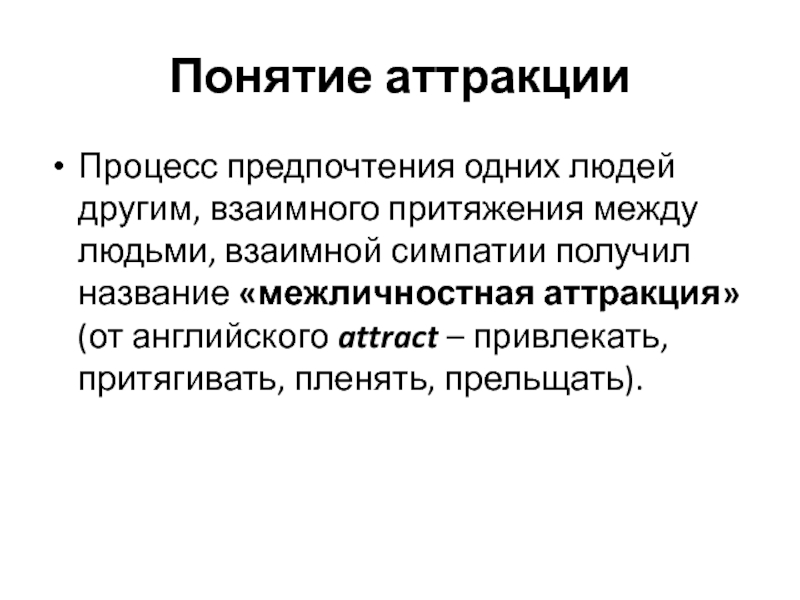 Понятие аттракции

• Процесс предпочтения одних людей другим, взаимного притяжения между людьми, взаимной симпатии получил название «межличностная аттракция» (от английского attract – привлекать, притягивать, пленять, прельщать).